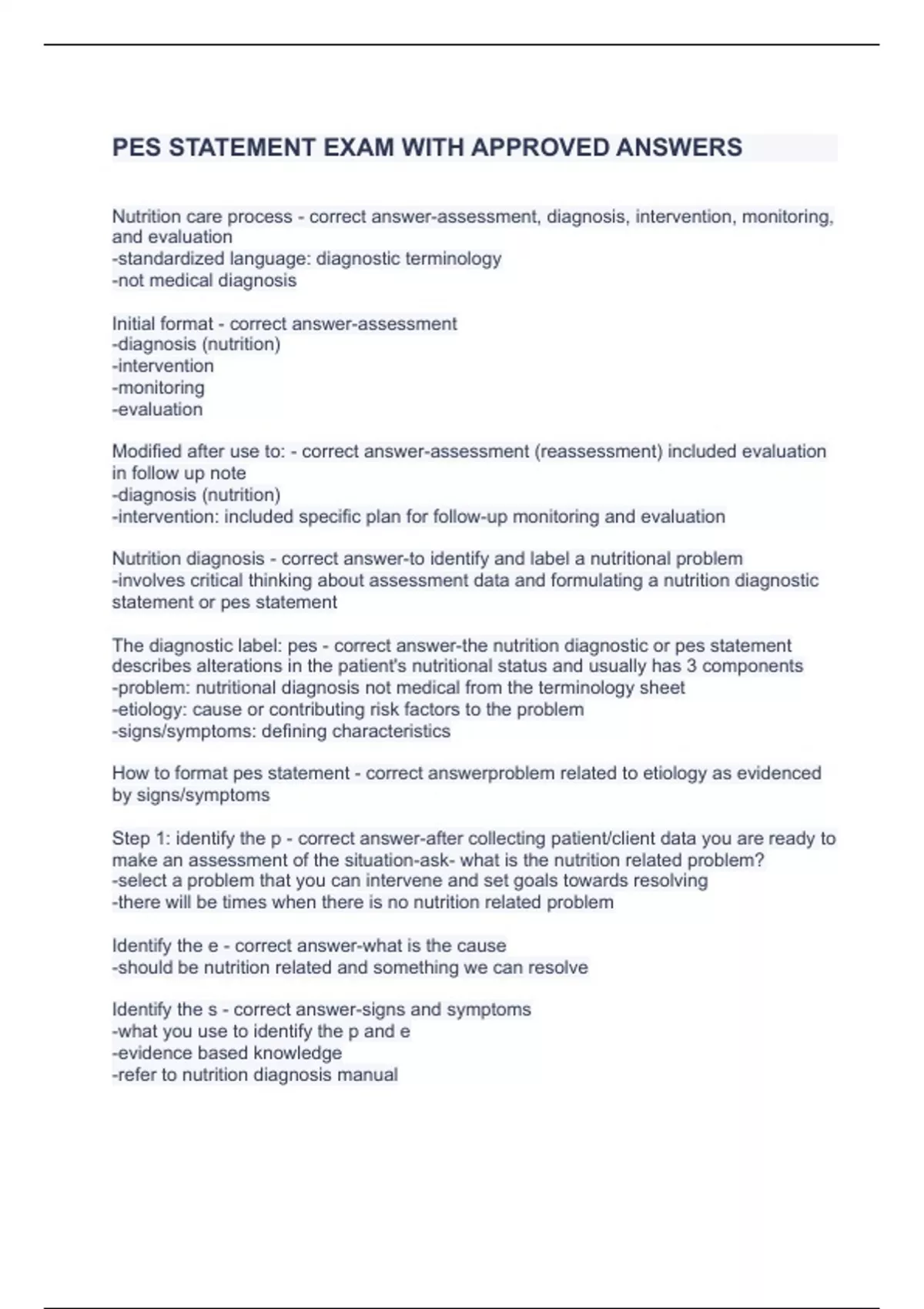 PES STATEMENT EXAM WITH APPROVED ANSWERS

Nutrition care process - correct answer-assessment, diagnosis, intervention, monitoring, and evaluation
-standardized language: diagnostic terminology
-not medical diagnosis

Initial format - correct answer-assessment
-diagnosis (nutrition)
-intervention
-monitoring
-evaluation

Modified after use to: - correct answer-assessment (reassessment) included evaluation in follow up note
-diagnosis (nutrition)
-intervention: included specific plan for follow-up monitoring and evaluation

Nutrition diagnosis - correct answer-to identify and label a nutritional problem
-involves critical thinking about assessment data and formulating a nutrition diagnostic statement or pes statement

The diagnostic label: pes - correct answer-the nutrition diagnostic or pes statement describes alterations in the patient's nutritional status and usually has 3 components
-problem: nutritional diagnosis not medical from the terminology sheet
-etiology: cause or contributing risk factors to the problem
-signs/symptoms: defining characteristics

How to format pes statement - correct answerproblem related to etiology as evidenced by signs/symptoms

Step 1: identify the p - correct answer-after collecting patient/client data you are ready to make an assessment of the situation-ask- what is the nutrition related problem?
-select a problem that you can intervene and set goals towards resolving
-there will be times when there is no nutrition related problem

Identify the e - correct answer-what is the cause
-should be nutrition related and something we can resolve

Identify the s - correct answer-signs and symptoms
-what you use to identify the p and e
-evidence based knowledge
-refer to nutrition diagnosis manual